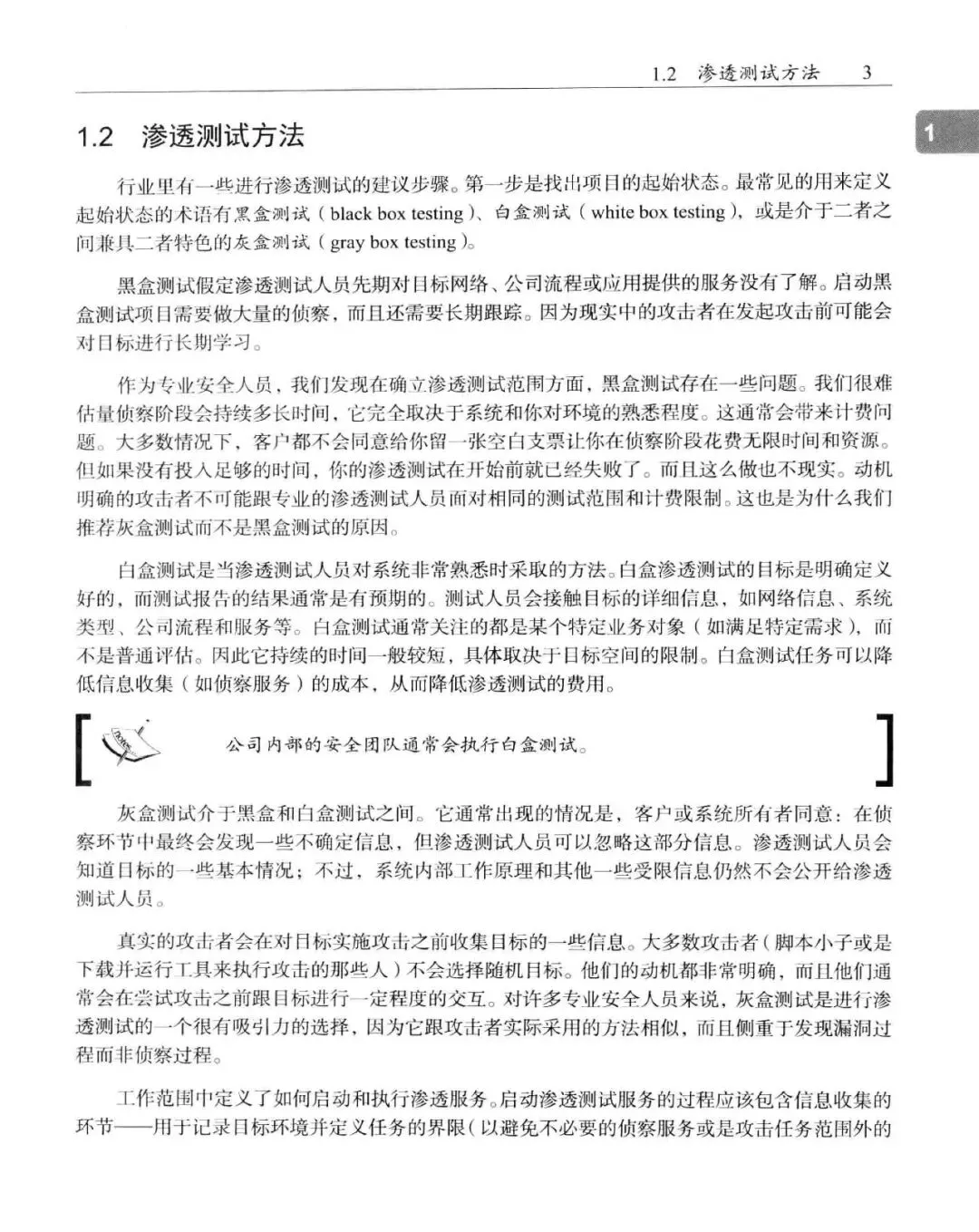 1.2 渗透测试方法 3

1

1.2 渗透测试方法

行业里有一些进行渗透测试的建议步骤。第一步是找出项目的起始状态。最常见的用来定义起始状态的术语有黑盒测试（black box testing）、白盒测试（white box testing），或是介于二者之间兼具二者特色的灰盒测试（gray box testing）。

黑盒测试假定渗透测试人员先期对目标网络、公司流程或应用提供的服务没有了解。启动黑盒测试项目需要做大量的侦察，而且还需要长期跟踪。因为现实中的攻击者在发起攻击前可能会对目标进行长期学习。

作为专业安全人员，我们发现在确立渗透测试范围方面，黑盒测试存在一些问题。我们很难估量侦察阶段会持续多长时间，它完全取决于系统和你对环境的熟悉程度。这通常会带来计费问题。大多数情况下，客户都不会同意给你留一张空白支票让你在侦察阶段花费无限时间和资源。但如果没有投入足够的时间，你的渗透测试在开始前就已经失败了。而且这么做也不现实。动机明确的攻击者不可能跟专业的渗透测试人员面对相同的测试范围和计费限制。这也是为什么我们推荐灰盒测试而不是黑盒测试的原因。

白盒测试是当渗透测试人员对系统非常熟悉时采取的方法。白盒渗透测试的目标是明确定义好的，而测试报告的结果通常是有预期的。测试人员会接触目标的详细信息，如网络信息、系统类型、公司流程和服务等。白盒测试通常关注的都是某个特定业务对象（如满足特定需求），而不是普通评估。因此它持续的时间一般较短，具体取决于目标空间的限制。白盒测试任务可以降低信息收集（如侦察服务）的成本，从而降低渗透测试的费用。

公司内部的安全团队通常会执行白盒测试。

灰盒测试介于黑盒和白盒测试之间。它通常出现的情况是，客户或系统所有者同意：在侦察环节中最终会发现一些不确定信息，但渗透测试人员可以忽略这部分信息。渗透测试人员会知道目标的一些基本情况；不过，系统内部工作原理和其他一些受限信息仍然不会公开给渗透测试人员。

真实的攻击者会在对目标实施攻击之前收集目标的一些信息。大多数攻击者（脚本小子或是下载并运行工具来执行攻击的那些人）不会选择随机目标。他们的动机都非常明确，而且他们通常会在尝试攻击之前跟目标进行一定程度的交互。对许多专业安全人员来说，灰盒测试是进行渗透测试的一个很有吸引力的选择，因为它跟攻击者实际采用的方法相似，而且侧重于发现漏洞过程而非侦察过程。

工作范围中定义了如何启动和执行渗透服务。启动渗透测试服务的过程应该包含信息收集的环节——用于记录目标环境并定义任务的界限（以避免不必要的侦察服务或是攻击任务范围外的